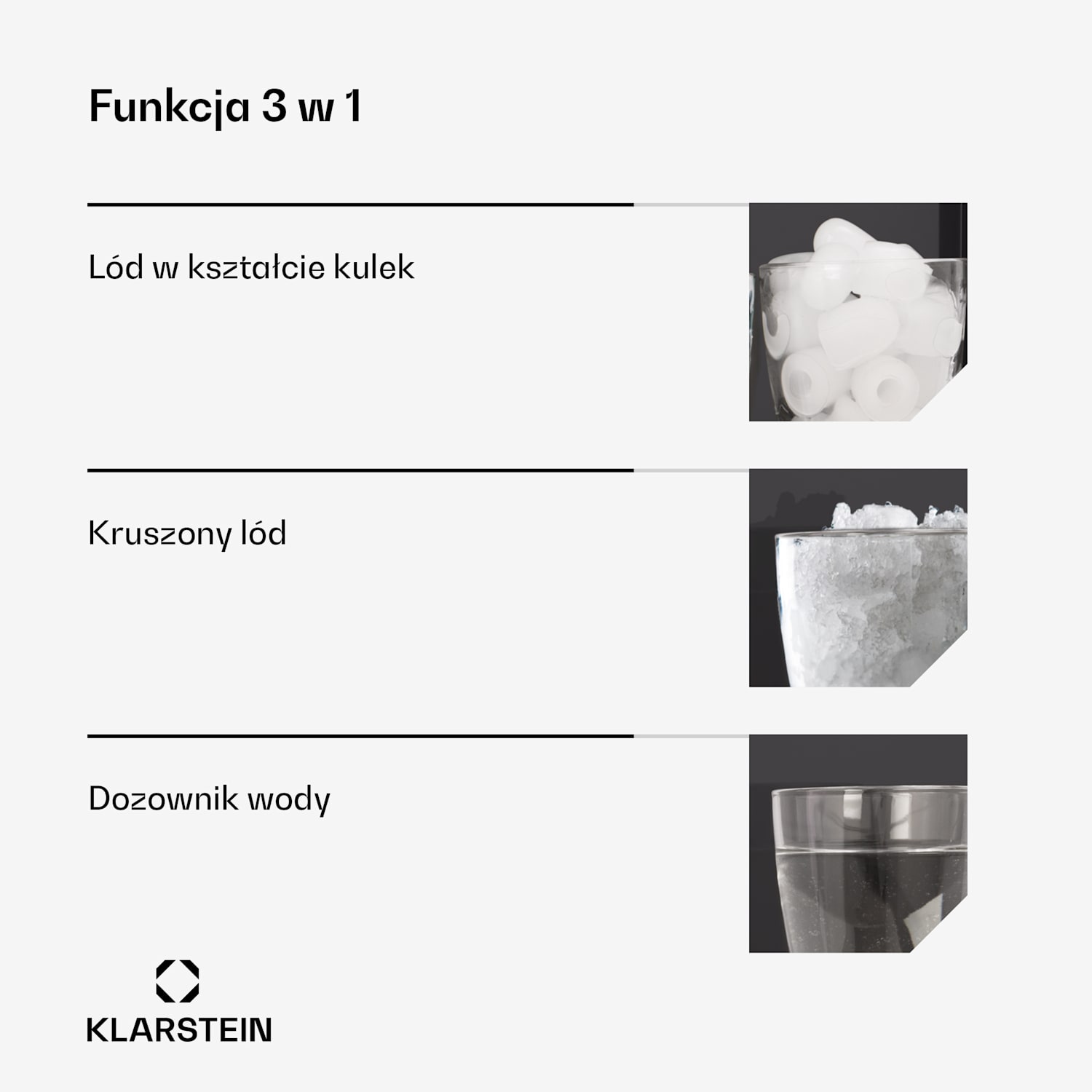 Funkcja 3 w 1

Lód w kształcie kulek

Kruszony lód

Dozownik wody

KLARSTEIN